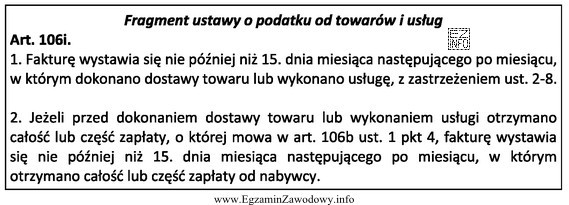 Fragment ustawy o podatku od towarów i usług
Art. 106i.
EZ INFO
1. Fakturę wystawia się nie później niż 15. dnia miesiąca następującego po miesiącu, w którym dokonano dostawy towaru lub wykonano usługę, z zastrzeżeniem ust. 2-8.

2. Jeżeli przed dokonaniem dostawy towaru lub wykonaniem usługi otrzymano całość lub część zapłaty, o której mowa w art. 106b ust. 1 pkt 4, fakturę wystawia się nie później niż 15. dnia miesiąca następującego po miesiącu, w którym otrzymano całość lub część zapłaty od nabywcy.

www.EgzaminZawodowy.info